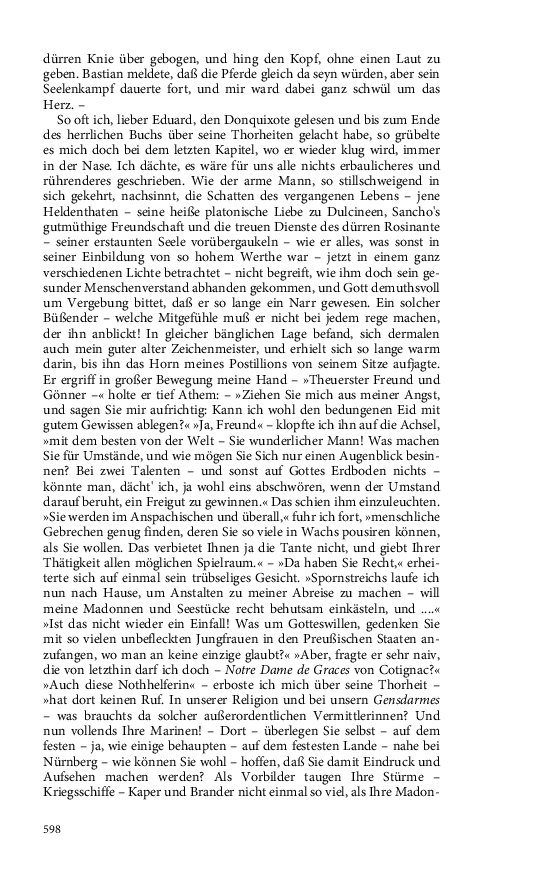 dürren Knie über gebogen, und hing den Kopf, ohne einen Laut zu geben. Bastian meldete, daß die Pferde gleich da seyn würden, aber sein Seelenkampf dauerte fort, und mir ward dabei ganz schwül um das Herz. –

So oft ich, lieber Eduard, den Donquixote gelesen und bis zum Ende des herrlichen Buchs über seine Thorheiten gelacht habe, so grübelte es mich doch bei dem letzten Kapitel, wo er wieder klug wird, immer in der Nase. Ich dächte, es wäre für uns alle nichts erbaulicheres und rührenderes geschrieben. Wie der arme Mann, so stillschweigend in sich gekehrt, nachsinnt, die Schatten des vergangenen Lebens – jene Heldenthaten – seine heiße platonische Liebe zu Dulcineen, Sancho's gutmüthige Freundschaft und die treuen Dienste des dürren Rosinante – seiner erstaunten Seele vorübergaukeln – wie er alles, was sonst in seiner Einbildung von so hohem Werthe war – jetzt in einem ganz verschiedenen Lichte betrachtet – nicht begreift, wie ihm doch sein gesunder Menschenverstand abhanden gekommen, und Gott demuthsvoll um Vergebung bittet, daß er so lange ein Narr gewesen. Ein solcher Büßender – welche Mitgefühle muß er nicht bei jedem rege machen, der ihn anblickt! In gleicher bänglichen Lage befand, sich dermalen auch mein guter alter Zeichenmeister, und erhielt sich so lange warm darin, bis ihn das Horn meines Postillions von seinem Sitze aufjagte. Er ergriff in großer Bewegung meine Hand – »Theuerster Freund und Gönner –« holte er tief Athem: – »Ziehen Sie mich aus meiner Angst, und sagen Sie mir aufrichtig: Kann ich wohl den bedungenen Eid mit gutem Gewissen ablegen?« »Ja, Freund« – klopfte ich ihn auf die Achsel, »mit dem besten von der Welt – Sie wunderlicher Mann! Was machen Sie für Umstände, und wie mögen Sie Sich nur einen Augenblick besinnen? Bei zwei Talenten – und sonst auf Gottes Erdboden nichts – könnte man, dächt' ich, ja wohl eins abschwören, wenn der Umstand darauf beruht, ein Freigut zu gewinnen.« Das schien ihm einzuleuchten. »Sie werden im Anspachischen und überall,« fuhr ich fort, »menschliche Gebrechen genug finden, deren Sie so viele in Wachs pousiren können, als Sie wollen. Das verbietet Ihnen ja die Tante nicht, und giebt Ihrer Thätigkeit allen möglichen Spielraum.« – »Da haben Sie Recht,« erheiterte sich auf einmal sein trübseliges Gesicht. »Spornstreichs laufe ich nun nach Hause, um Anstalten zu meiner Abreise zu machen – will meine Madonnen und Seestücke recht behutsam einkästeln, und ....« »Ist das nicht wieder ein Einfall! Was um Gotteswillen, gedenken Sie mit so vielen unbefleckten Jungfrauen in den Preußischen Staaten anzufangen, wo man an keine einzige glaubt?« »Aber, fragte er sehr naiv, die von letzthin darf ich doch – *Notre Dame de Graces* von Cotignac?« »Auch diese Nothhelferin« – erboste ich mich über seine Thorheit – »hat dort keinen Ruf. In unserer Religion und bei unsern *Gensdarmes* – was brauchts da solcher außerordentlichen Vermittlerinnen? Und nun vollends Ihre Marinen! – Dort – überlegen Sie selbst – auf dem festen – ja, wie einige behaupten – auf dem festesten Lande – nahe bei Nürnberg – wie können Sie wohl – hoffen, daß Sie damit Eindruck und Aufsehen machen werden? Als Vorbilder taugen Ihre Stürme – Kriegsschiffe – Kaper und Brander nicht einmal so viel, als Ihre Madon-

598